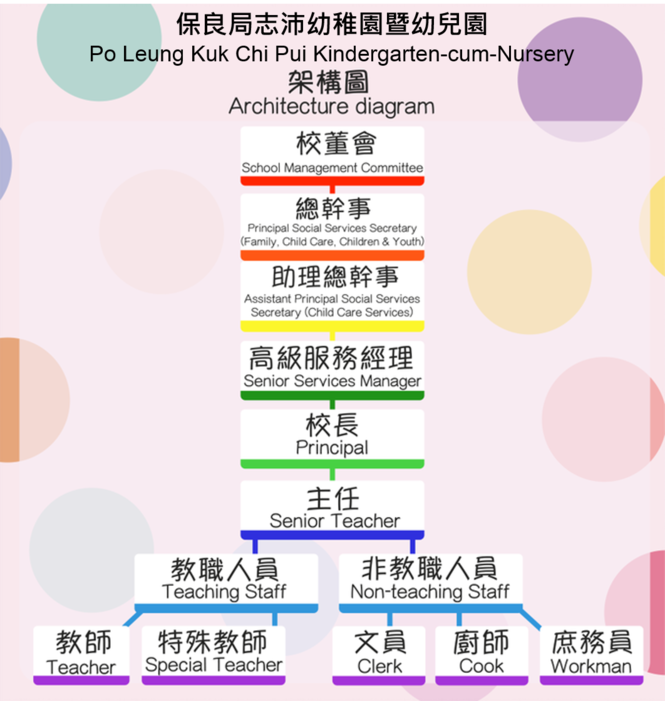 保良局志沛幼稚園暨幼兒園
Po Leung Kuk Chi Pui Kindergarten-cum-Nursery
架構圖
Architecture diagram

校董會
School Management Committee

總幹事
Principal Social Services Secretary (Family, Child Care, Children & Youth)

助理總幹事
Assistant Principal Social Services Secretary (Child Care Services)

高級服務經理
Senior Services Manager

校長
Principal

主任
Senior Teacher

教職人員
Teaching Staff

非教職人員
Non-teaching Staff

教師
Teacher

特殊教師
Special Teacher

文員
Clerk

廚師
Cook

庶務員
Workman